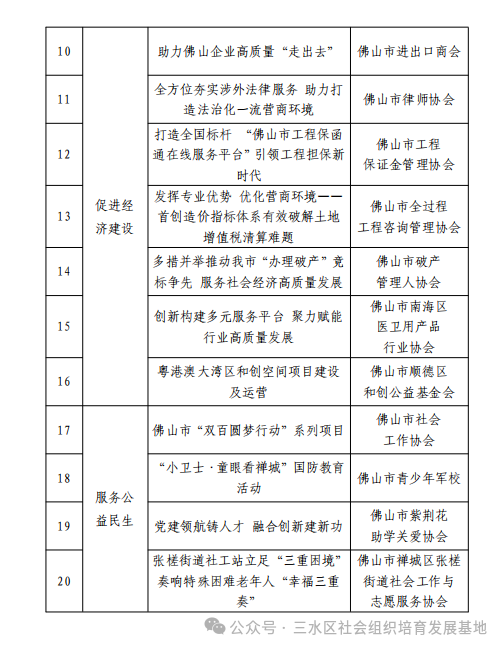 | 10 | 促进经济建设 | 助力佛山企业高质量“走出去” | 佛山市进出口商会 |
|---|---|---|---|
| 11 | | 全方位夯实涉外法律服务 助力打造法治化一流营商环境 | 佛山市律师协会 |
| 12 | | 打造全国标杆 “佛山市工程保函通在线服务平台”引领工程担保新时代 | 佛山市工程保证金管理协会 |
| 13 | | 发挥专业优势 优化营商环境——首创造价指标体系有效破解土地增值税清算难题 | 佛山市全过程工程咨询管理协会 |
| 14 | | 多措并举推动我市“办理破产”竞标争先 服务社会经济高质量发展 | 佛山市破产管理人协会 |
| 15 | | 创新构建多元服务平台 聚力赋能行业高质量发展 | 佛山市南海区医卫用产品行业协会 |
| 16 | | 粤港澳大湾区和创空间项目建设及运营 | 佛山市顺德区和创公益基金会 |
| 17 | 服务公益民生 | 佛山市“双百圆梦行动”系列项目 | 佛山市社会工作协会 |
| 18 | | “小卫士·童眼看禅城”国防教育活动 | 佛山市青少年军校 |
| 19 | | 党建领航铸人才 融合创新建新功 | 佛山市紫荆花助学关爱协会 |
| 20 | | 张槎街道社工站立足“三重困境”奏响特殊困难老年人“幸福三重奏” | 佛山市禅城区张槎街道社会工作与志愿服务协会 |

公众号 · 三水区社会组织培育发展基地